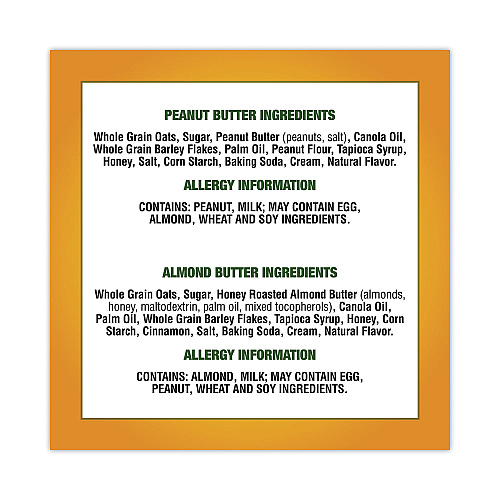 PEANUT BUTTER INGREDIENTS

Whole Grain Oats, Sugar, Peanut Butter (peanuts, salt), Canola Oil, Whole Grain Barley Flakes, Palm Oil, Peanut Flour, Tapioca Syrup, Honey, Salt, Corn Starch, Baking Soda, Cream, Natural Flavor.

ALLERGY INFORMATION

CONTAINS: PEANUT, MILK; MAY CONTAIN EGG, ALMOND, WHEAT AND SOY INGREDIENTS.

ALMOND BUTTER INGREDIENTS

Whole Grain Oats, Sugar, Honey Roasted Almond Butter (almonds, honey, maltodextrin, palm oil, mixed tocopherols), Canola Oil, Palm Oil, Whole Grain Barley Flakes, Tapioca Syrup, Honey, Corn Starch, Cinnamon, Salt, Baking Soda, Cream, Natural Flavor.

ALLERGY INFORMATION

CONTAINS: ALMOND, MILK; MAY CONTAIN EGG, PEANUT, WHEAT AND SOY INGREDIENTS.